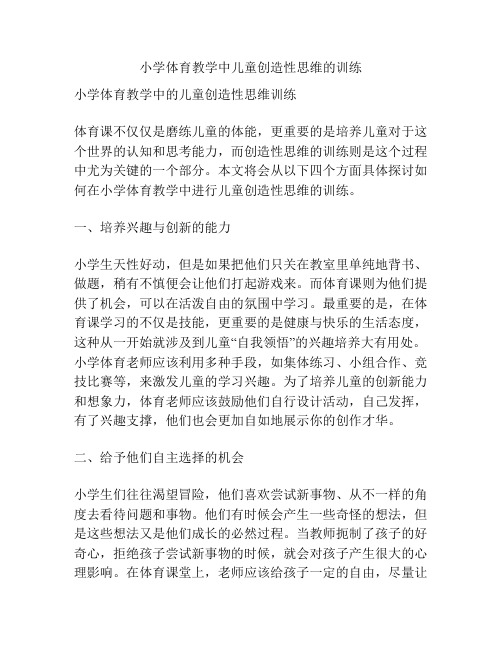 小学体育教学中儿童创造性思维的训练

小学体育教学中的儿童创造性思维训练

体育课不仅仅是磨练儿童的体能，更重要的是培养儿童对于这个世界的认知和思考能力，而创造性思维的训练则是这个过程中尤为关键的一个部分。本文将会从以下四个方面具体探讨如何在小学体育教学中进行儿童创造性思维的训练。

一、培养兴趣与创新的能力

小学生天性好动，但是如果把他们只关在教室里单纯地背书、做题，稍有不慎便会让他们打起游戏来。而体育课则为他们提供了机会，可以在活泼自由的氛围中学习。最重要的是，在体育课学习的不仅是技能，更重要的是健康与快乐的生活态度，这种从一开始就涉及到儿童“自我领悟”的兴趣培养大有用处。小学体育老师应该利用多种手段，如集体练习、小组合作、竞技比赛等，来激发儿童的学习兴趣。为了培养儿童的创新能力和想象力，体育老师应该鼓励他们自行设计活动，自己发挥，有了兴趣支撑，他们也会更加自如地展示你的创作才华。

二、给予他们自主选择的机会

小学生们往往渴望冒险，他们喜欢尝试新事物、从不一样的角度去看待问题和事物。他们有时候会产生一些奇怪的想法，但是这些想法又是他们成长的必然过程。当教师扼制了孩子的好奇心，拒绝孩子尝试新事物的时候，就会对孩子产生很大的心理影响。在体育课堂上，老师应该给孩子一定的自由，尽量让